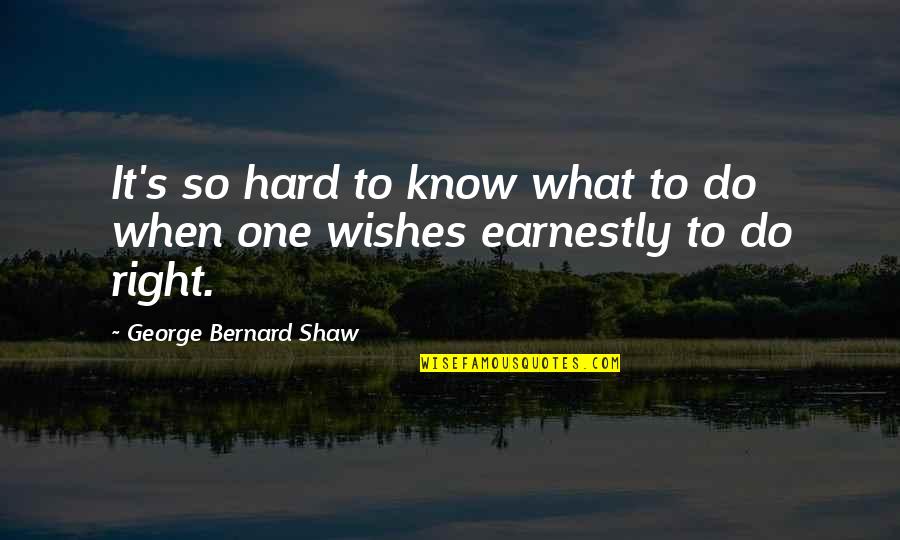 It's so hard to know what to do when one wishes earnestly to do right.

~ George Bernard Shaw

WISEFAMOUSQUOTES.COM